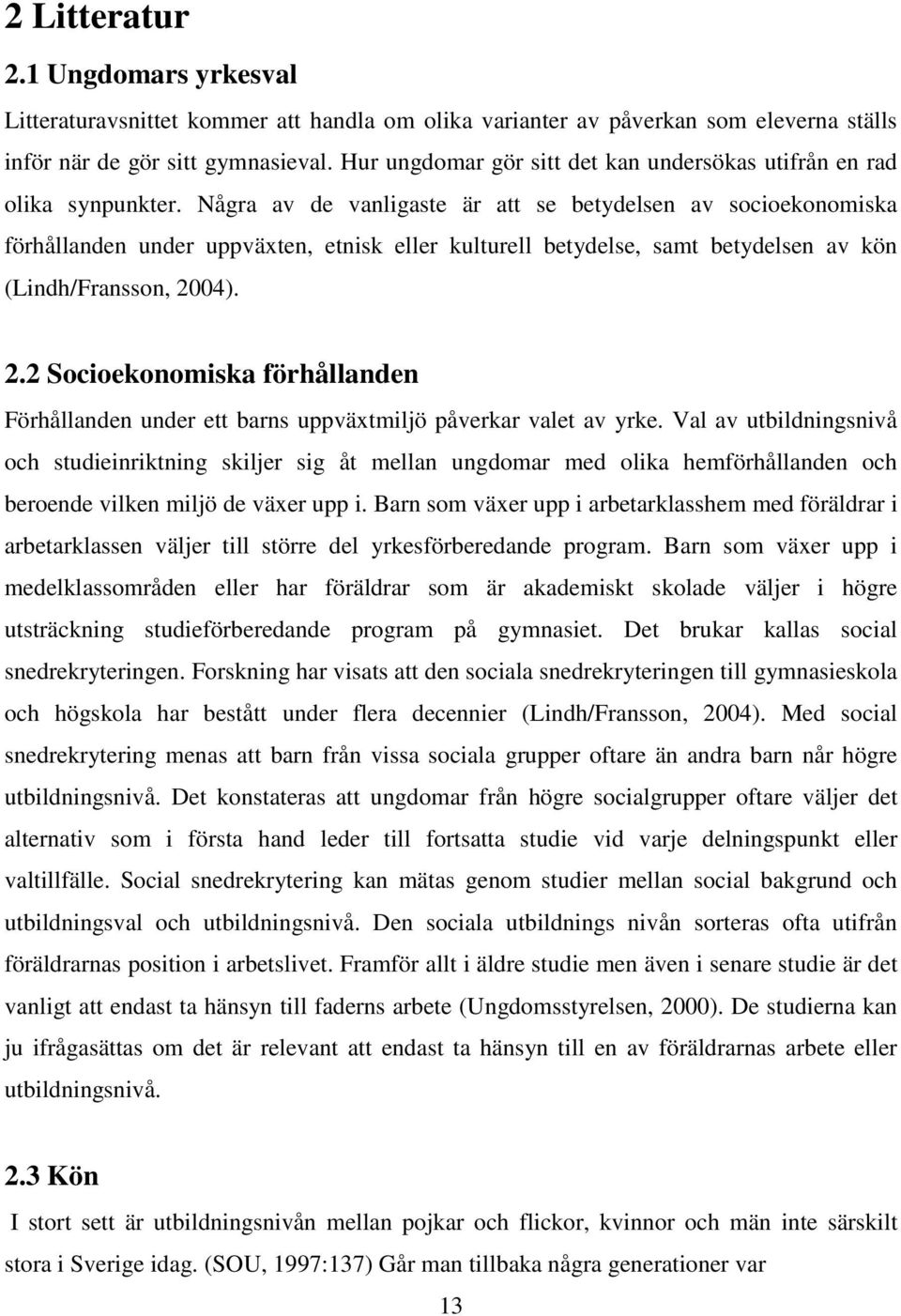 2 Litteratur

2.1 Ungdomars yrkesval

Litteraturavsnittet kommer att handla om olika varianter av påverkan som eleverna ställs inför när de gör sitt gymnasieval. Hur ungdomar gör sitt det kan undersökas utifrån en rad olika synpunkter. Några av de vanligaste är att se betydelsen av socioekonomiska förhållanden under uppväxten, etnisk eller kulturell betydelse, samt betydelsen av kön (Lindh/Fransson, 2004).

2.2 Socioekonomiska förhållanden

Förhållanden under ett barns uppväxtmiljö påverkar valet av yrke. Val av utbildningsnivå och studieinriktning skiljer sig åt mellan ungdomar med olika hemförhållanden och beroende vilken miljö de växer upp i. Barn som växer upp i arbetarklasshem med föräldrar i arbetarklassen väljer till större del yrkesförberedande program. Barn som växer upp i medelklassområden eller har föräldrar som är akademiskt skolade väljer i högre utsträckning studieförberedande program på gymnasiet. Det brukar kallas social snedrekryteringen. Forskning har visats att den sociala snedrekryteringen till gymnasieskola och högskola har bestått under flera decennier (Lindh/Fransson, 2004). Med social snedrekrytering menas att barn från vissa sociala grupper oftare än andra barn når högre utbildningsnivå. Det konstateras att ungdomar från högre socialgrupper oftare väljer det alternativ som i första hand leder till fortsatta studie vid varje delningspunkt eller valtillfälle. Social snedrekrytering kan mätas genom studier mellan social bakgrund och utbildningsval och utbildningsnivå. Den sociala utbildnings nivån sorteras ofta utifrån föräldrarnas position i arbetslivet. Framför allt i äldre studie men även i senare studie är det vanligt att endast ta hänsyn till faderns arbete (Ungdomsstyrelsen, 2000). De studierna kan ju ifrågasättas om det är relevant att endast ta hänsyn till en av föräldrarnas arbete eller utbildningsnivå.

2.3 Kön

I stort sett är utbildningsnivån mellan pojkar och flickor, kvinnor och män inte särskilt stora i Sverige idag. (SOU, 1997:137) Går man tillbaka några generationer var

13